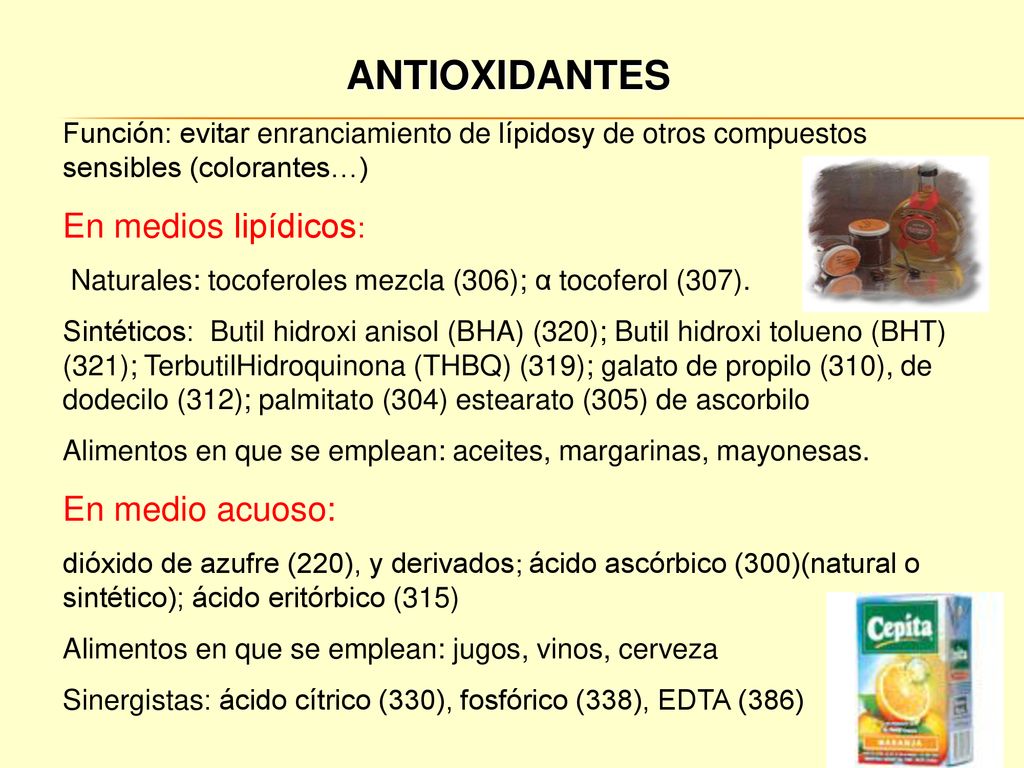 ANTIOXIDANTES

Función: evitar enranciamiento de lípidosy de otros compuestos sensibles (colorantes…)

En medios lipídicos:

Naturales: tocoferoles mezcla (306); α tocoferol (307).

Sintéticos: Butil hidroxi anisol (BHA) (320); Butil hidroxi tolueno (BHT) (321); TerbutilHidroquinona (THBQ) (319); galato de propilo (310), de dodecilo (312); palmitato (304) estearato (305) de ascorbilo

Alimentos en que se emplean: aceites, margarinas, mayonesas.

En medio acuoso:

dióxido de azufre (220), y derivados; ácido ascórbico (300)(natural o sintético); ácido eritórbico (315)

Alimentos en que se emplean: jugos, vinos, cerveza

Sinergistas: ácido cítrico (330), fosfórico (338), EDTA (386)

Cepita

NARANJA